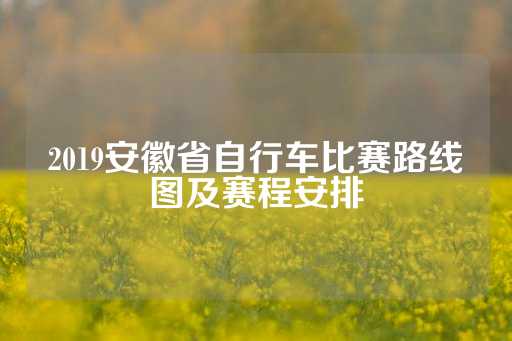 2019安徽省自行车比赛路线图及赛程安排